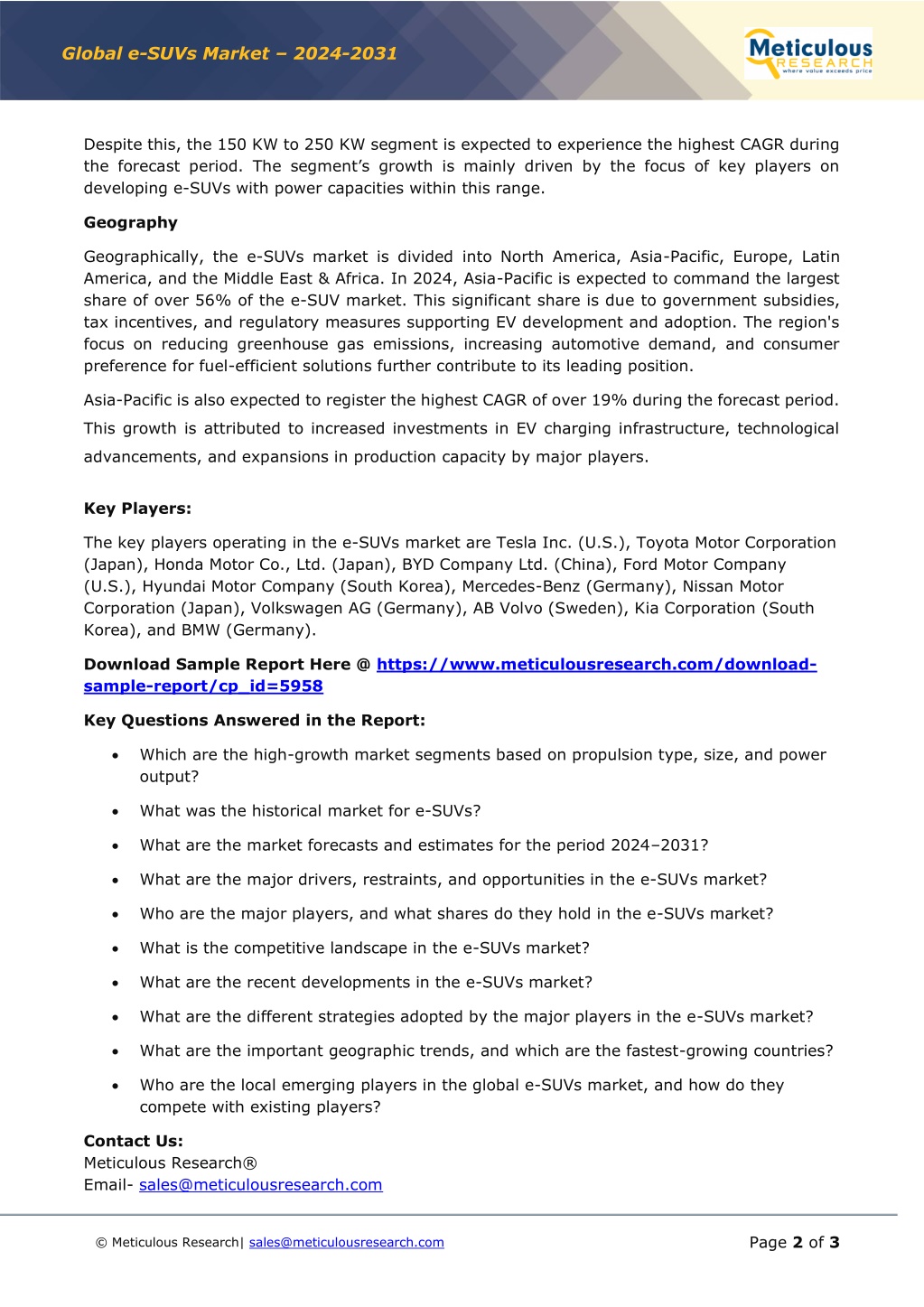 Global e-SUVs Market – 2024-2031

Meticulous RESEARCH where value exceeds price

Despite this, the 150 KW to 250 KW segment is expected to experience the highest CAGR during the forecast period. The segment's growth is mainly driven by the focus of key players on developing e-SUVs with power capacities within this range.

Geography

Geographically, the e-SUVs market is divided into North America, Asia-Pacific, Europe, Latin America, and the Middle East & Africa. In 2024, Asia-Pacific is expected to command the largest share of over 56% of the e-SUV market. This significant share is due to government subsidies, tax incentives, and regulatory measures supporting EV development and adoption. The region's focus on reducing greenhouse gas emissions, increasing automotive demand, and consumer preference for fuel-efficient solutions further contribute to its leading position.

Asia-Pacific is also expected to register the highest CAGR of over 19% during the forecast period. This growth is attributed to increased investments in EV charging infrastructure, technological advancements, and expansions in production capacity by major players.

Key Players:

The key players operating in the e-SUVs market are Tesla Inc. (U.S.), Toyota Motor Corporation (Japan), Honda Motor Co., Ltd. (Japan), BYD Company Ltd. (China), Ford Motor Company (U.S.), Hyundai Motor Company (South Korea), Mercedes-Benz (Germany), Nissan Motor Corporation (Japan), Volkswagen AG (Germany), AB Volvo (Sweden), Kia Corporation (South Korea), and BMW (Germany).

Download Sample Report Here @ https://www.meticulousresearch.com/download-sample-report/cp_id=5958

Key Questions Answered in the Report:

• Which are the high-growth market segments based on propulsion type, size, and power output?
• What was the historical market for e-SUVs?
• What are the market forecasts and estimates for the period 2024–2031?
• What are the major drivers, restraints, and opportunities in the e-SUVs market?
• Who are the major players, and what shares do they hold in the e-SUVs market?
• What is the competitive landscape in the e-SUVs market?
• What are the recent developments in the e-SUVs market?
• What are the different strategies adopted by the major players in the e-SUVs market?
• What are the important geographic trends, and which are the fastest-growing countries?
• Who are the local emerging players in the global e-SUVs market, and how do they compete with existing players?

Contact Us:
Meticulous Research®
Email- sales@meticulousresearch.com

© Meticulous Research| sales@meticulousresearch.com

Page 2 of 3